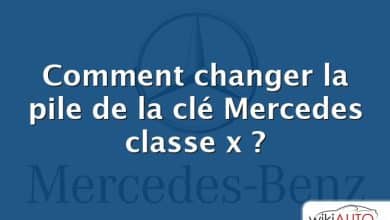 Comment changer la pile de la clé Mercedes classe x ?

Mercedes-Benz

wikiAUTO